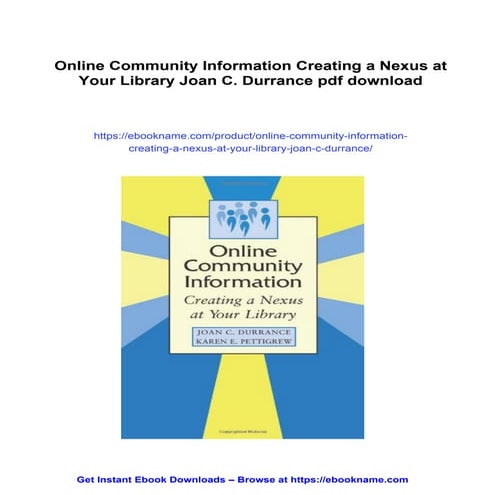 Online Community Information Creating a Nexus at Your Library Joan C. Durrance pdf download

https://ebookname.com/product/online-community-information-creating-a-nexus-at-your-library-joan-c-durrance/

Online Community Information
Creating a Nexus at Your Library
JOAN C. DURRANCE
KAREN E. PETTIGREW

Get Instant Ebook Downloads – Browse at https://ebookname.com